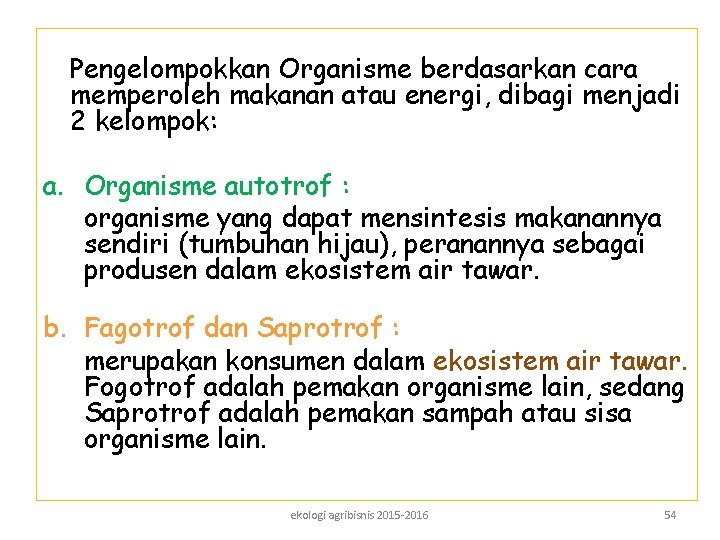 Pengelompokkan Organisme berdasarkan cara memperoleh makanan atau energi, dibagi menjadi 2 kelompok:

a. Organisme autotrof :
organisme yang dapat mensintesis makanannya sendiri (tumbuhan hijau), peranannya sebagai produsen dalam ekosistem air tawar.

b. Fagotrof dan Saprotrof :
merupakan konsumen dalam ekosistem air tawar. Fogotrof adalah pemakan organisme lain, sedang Saprotrof adalah pemakan sampah atau sisa organisme lain.

ekologi agribisnis 2015-2016

54